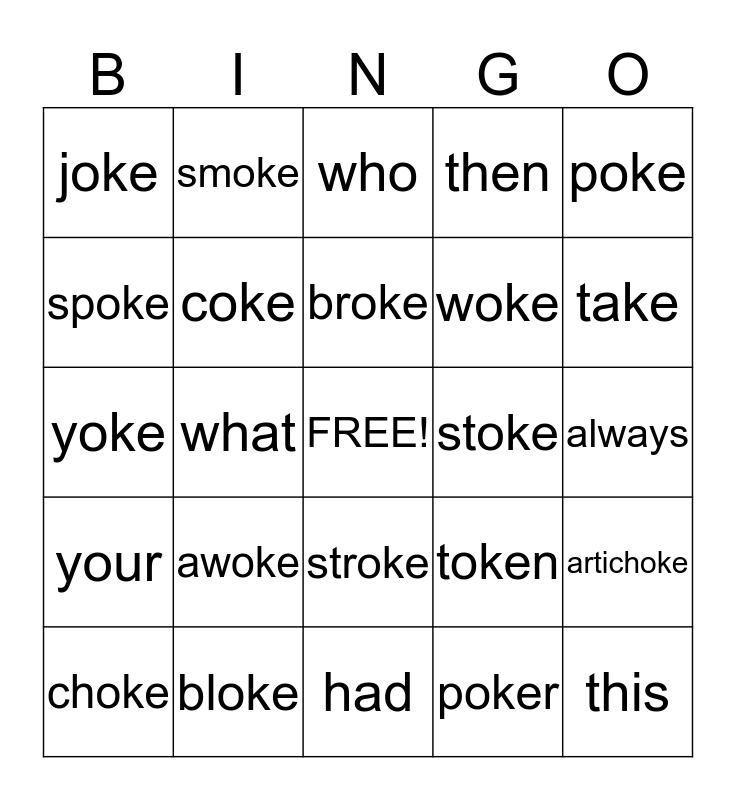 | B | I | N | G | O |
|---|---|---|---|---|
| joke | smoke | who | then | poke |
| spoke | coke | broke | woke | take |
| yoke | what | FREE! | stoke | always |
| your | awoke | stroke | token | artichoke |
| choke | bloke | had | poker | this |